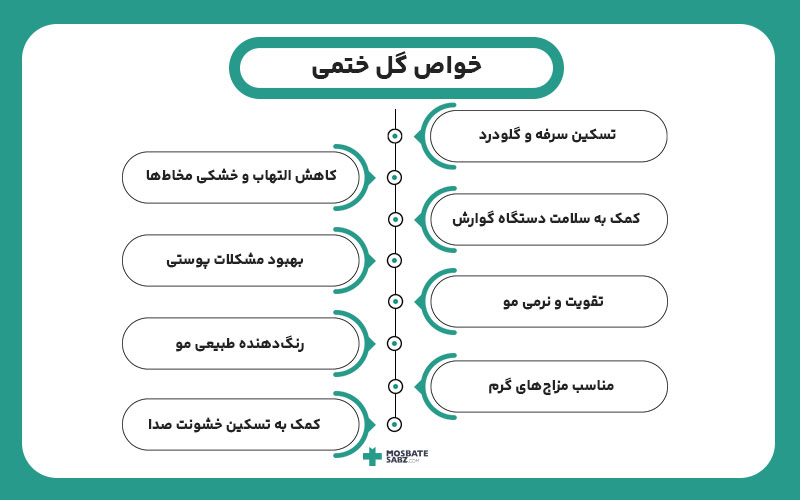 خواص گل ختمی

تسکین سرفه و گلودرد

کاهش التهاب و خشکی مخاط‌ها

کمک به سلامت دستگاه گوارش

بهبود مشکلات پوستی

تقویت و نرمی مو

رنگ‌دهنده طبیعی مو

مناسب مزاج‌های گرم

کمک به تسکین خشونت صدا

MOSBATE SABZ.COM